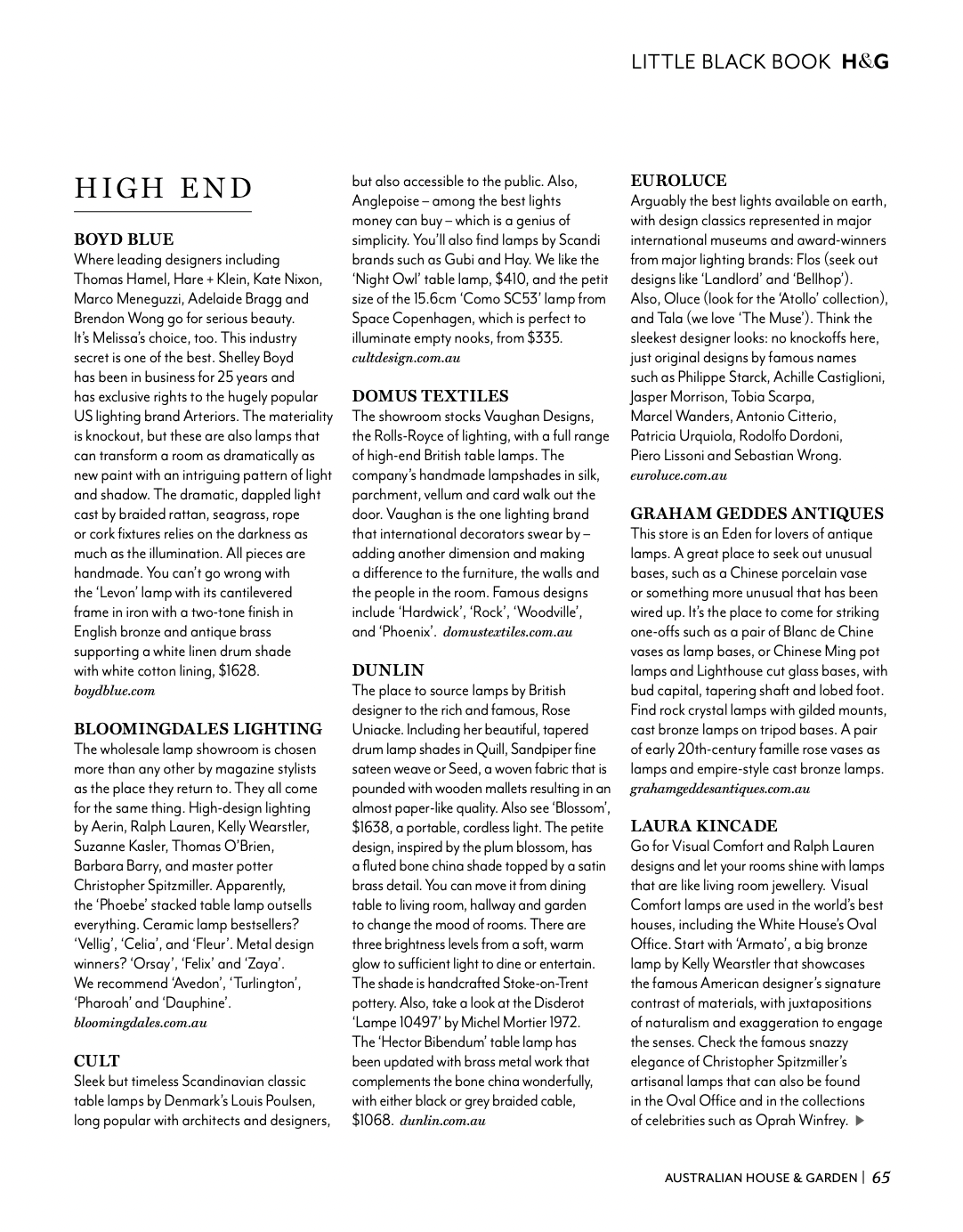 LITTLE BLACK BOOK H&G

HIGH END

BOYD BLUE
Where leading designers including Thomas Hamel, Hare + Klein, Kate Nixon, Marco Meneguzzi, Adelaide Bragg and Brendon Wong go for serious beauty. It's Melissa's choice, too. This industry secret is one of the best. Shelley Boyd has been in business for 25 years and has exclusive rights to the hugely popular US lighting brand Arteriors. The materiality is knockout, but these are also lamps that can transform a room as dramatically as new paint with an intriguing pattern of light and shadow. The dramatic, dappled light cast by braided rattan, seagrass, rope or cork fixtures relies on the darkness as much as the illumination. All pieces are handmade. You can't go wrong with the 'Levon' lamp with its cantilevered frame in iron with a two-tone finish in English bronze and antique brass supporting a white linen drum shade with white cotton lining, $1628.
boydblue.com

BLOOMINGDALES LIGHTING
The wholesale lamp showroom is chosen more than any other by magazine stylists as the place they return to. They all come for the same thing. High-design lighting by Aerin, Ralph Lauren, Kelly Wearstler, Suzanne Kasler, Thomas O'Brien, Barbara Barry, and master potter Christopher Spitzmiller. Apparently, the 'Phoebe' stacked table lamp outsells everything. Ceramic lamp bestsellers? 'Vellig', 'Celia', and 'Fleur'. Metal design winners? 'Orsay', 'Felix' and 'Zaya'. We recommend 'Avedon', 'Turlington', 'Pharoah' and 'Dauphine'.
bloomingdales.com.au

CULT
Sleek but timeless Scandinavian classic table lamps by Denmark's Louis Poulsen, long popular with architects and designers, but also accessible to the public. Also, Anglepoise – among the best lights money can buy – which is a genius of simplicity. You'll also find lamps by Scandi brands such as Gubi and Hay. We like the 'Night Owl' table lamp, $410, and the petit size of the 15.6cm 'Como SC53' lamp from Space Copenhagen, which is perfect to illuminate empty nooks, from $335.
cultdesign.com.au

DOMUS TEXTILES
The showroom stocks Vaughan Designs, the Rolls-Royce of lighting, with a full range of high-end British table lamps. The company's handmade lampshades in silk, parchment, vellum and card walk out the door. Vaughan is the one lighting brand that international decorators swear by – adding another dimension and making a difference to the furniture, the walls and the people in the room. Famous designs include 'Hardwick', 'Rock', 'Woodville', and 'Phoenix'. domustextiles.com.au

DUNLIN
The place to source lamps by British designer to the rich and famous, Rose Uniacke. Including her beautiful, tapered drum lamp shades in Quill, Sandpiper fine sateen weave or Seed, a woven fabric that is pounded with wooden mallets resulting in an almost paper-like quality. Also see 'Blossom', $1638, a portable, cordless light. The petite design, inspired by the plum blossom, has a fluted bone china shade topped by a satin brass detail. You can move it from dining table to living room, hallway and garden to change the mood of rooms. There are three brightness levels from a soft, warm glow to sufficient light to dine or entertain. The shade is handcrafted Stoke-on-Trent pottery. Also, take a look at the Disderot 'Lampe 10497' by Michel Mortier 1972. The 'Hector Bibendum' table lamp has been updated with brass metal work that complements the bone china wonderfully, with either black or grey braided cable, $1068. dunlin.com.au

EUROLUCE
Arguably the best lights available on earth, with design classics represented in major international museums and award-winners from major lighting brands: Flos (seek out designs like 'Landlord' and 'Bellhop'). Also, Oluce (look for the 'Atollo' collection), and Tala (we love 'The Muse'). Think the sleekest designer looks: no knockoffs here, just original designs by famous names such as Philippe Starck, Achille Castiglioni, Jasper Morrison, Tobia Scarpa, Marcel Wanders, Antonio Citterio, Patricia Urquiola, Rodolfo Dordoni, Piero Lissoni and Sebastian Wrong.
euroluce.com.au

GRAHAM GEDDES ANTIQUES
This store is an Eden for lovers of antique lamps. A great place to seek out unusual bases, such as a Chinese porcelain vase or something more unusual that has been wired up. It's the place to come for striking one-offs such as a pair of Blanc de Chine vases as lamp bases, or Chinese Ming pot lamps and Lighthouse cut glass bases, with bud capital, tapering shaft and lobed foot. Find rock crystal lamps with gilded mounts, cast bronze lamps on tripod bases. A pair of early 20th-century famille rose vases as lamps and empire-style cast bronze lamps.
grahamgeddesantiques.com.au

LAURA KINCADE
Go for Visual Comfort and Ralph Lauren designs and let your rooms shine with lamps that are like living room jewellery. Visual Comfort lamps are used in the world's best houses, including the White House's Oval Office. Start with 'Armato', a big bronze lamp by Kelly Wearstler that showcases the famous American designer's signature contrast of materials, with juxtapositions of naturalism and exaggeration to engage the senses. Check the famous snazzy elegance of Christopher Spitzmiller's artisanal lamps that can also be found in the Oval Office and in the collections of celebrities such as Oprah Winfrey. ▶

AUSTRALIAN HOUSE & GARDEN | 65